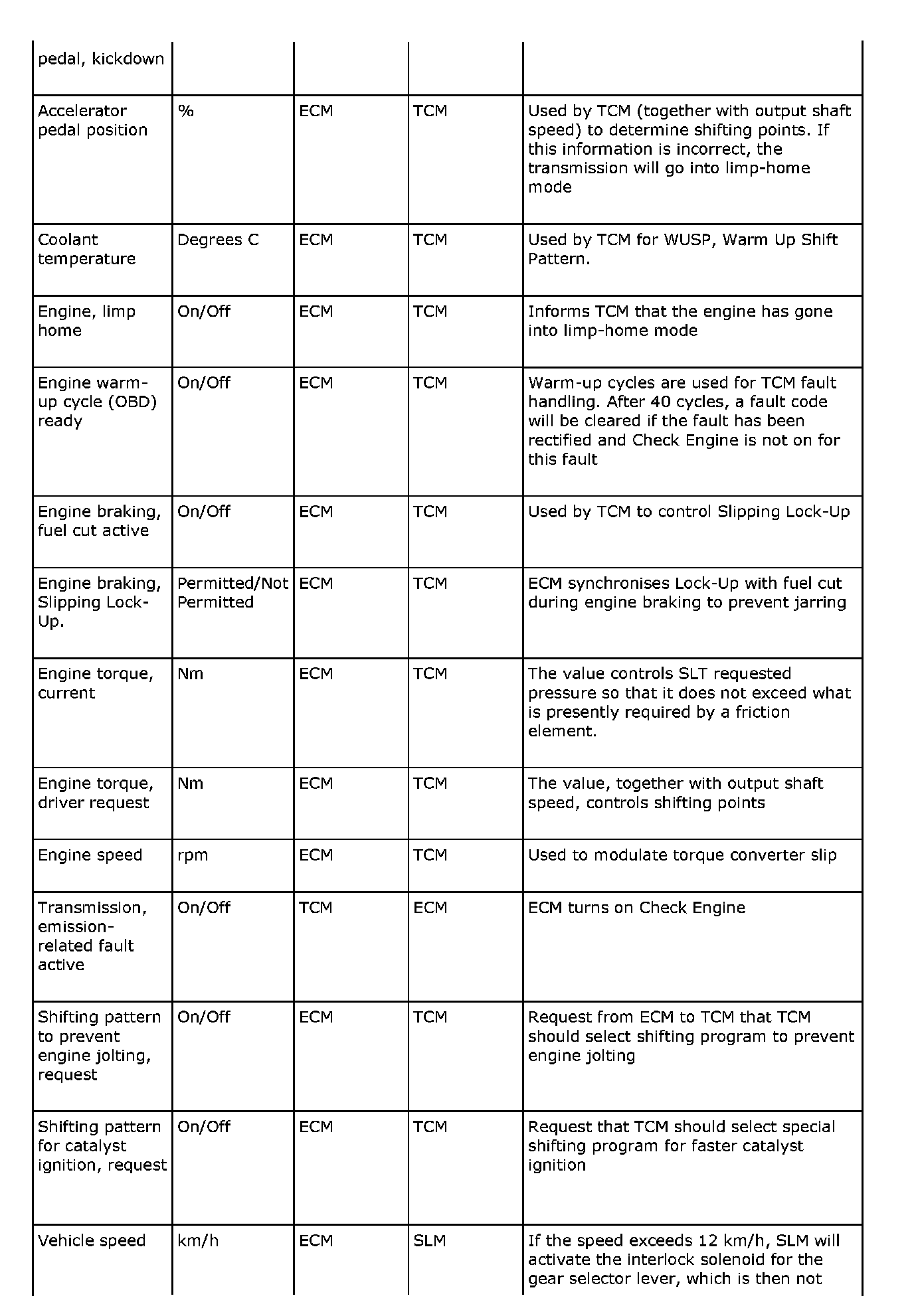 | | | | | |
|---|---|---|---|---|
| pedal, kickdown | | | | |
| Accelerator pedal position | % | ECM | TCM | Used by TCM (together with output shaft speed) to determine shifting points. If this information is incorrect, the transmission will go into limp-home mode |
| Coolant temperature | Degrees C | ECM | TCM | Used by TCM for WUSP, Warm Up Shift Pattern. |
| Engine, limp home | On/Off | ECM | TCM | Informs TCM that the engine has gone into limp-home mode |
| Engine warm-up cycle (OBD) ready | On/Off | ECM | TCM | Warm-up cycles are used for TCM fault handling. After 40 cycles, a fault code will be cleared if the fault has been rectified and Check Engine is not on for this fault |
| Engine braking, fuel cut active | On/Off | ECM | TCM | Used by TCM to control Slipping Lock-Up |
| Engine braking, Slipping Lock-Up. | Permitted/Not Permitted | ECM | TCM | ECM synchronises Lock-Up with fuel cut during engine braking to prevent jarring |
| Engine torque, current | Nm | ECM | TCM | The value controls SLT requested pressure so that it does not exceed what is presently required by a friction element. |
| Engine torque, driver request | Nm | ECM | TCM | The value, together with output shaft speed, controls shifting points |
| Engine speed | rpm | ECM | TCM | Used to modulate torque converter slip |
| Transmission, emission-related fault active | On/Off | TCM | ECM | ECM turns on Check Engine |
| Shifting pattern to prevent engine jolting, request | On/Off | ECM | TCM | Request from ECM to TCM that TCM should select shifting program to prevent engine jolting |
| Shifting pattern for catalyst ignition, request | On/Off | ECM | TCM | Request that TCM should select special shifting program for faster catalyst ignition |
| Vehicle speed | km/h | ECM | SLM | If the speed exceeds 12 km/h, SLM will activate the interlock solenoid for the gear selector lever, which is then not |